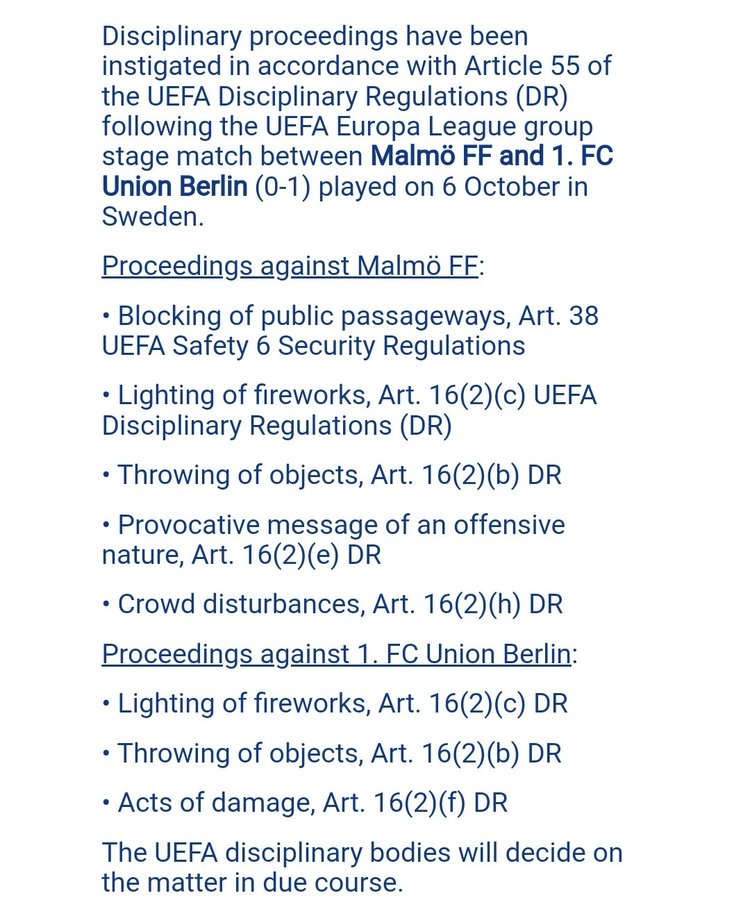 Disciplinary proceedings have been instigated in accordance with Article 55 of the UEFA Disciplinary Regulations (DR) following the UEFA Europa League group stage match between Malmö FF and 1. FC Union Berlin (0-1) played on 6 October in Sweden.

Proceedings against Malmö FF:

• Blocking of public passageways, Art. 38 UEFA Safety 6 Security Regulations

• Lighting of fireworks, Art. 16(2)(c) UEFA Disciplinary Regulations (DR)

• Throwing of objects, Art. 16(2)(b) DR

• Provocative message of an offensive nature, Art. 16(2)(e) DR

• Crowd disturbances, Art. 16(2)(h) DR

Proceedings against 1. FC Union Berlin:

• Lighting of fireworks, Art. 16(2)(c) DR

• Throwing of objects, Art. 16(2)(b) DR

• Acts of damage, Art. 16(2)(f) DR

The UEFA disciplinary bodies will decide on the matter in due course.